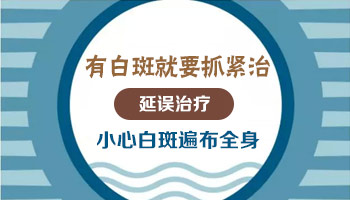 有白斑就要抓紧治

延误治疗

小心白斑遍布全身